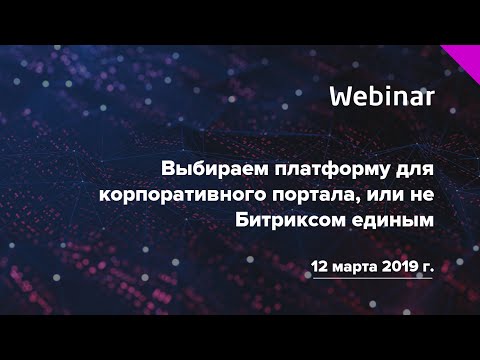 Webinar

Выбираем платформу для корпоративного портала, или не Битриксом единым

12 марта 2019 г.